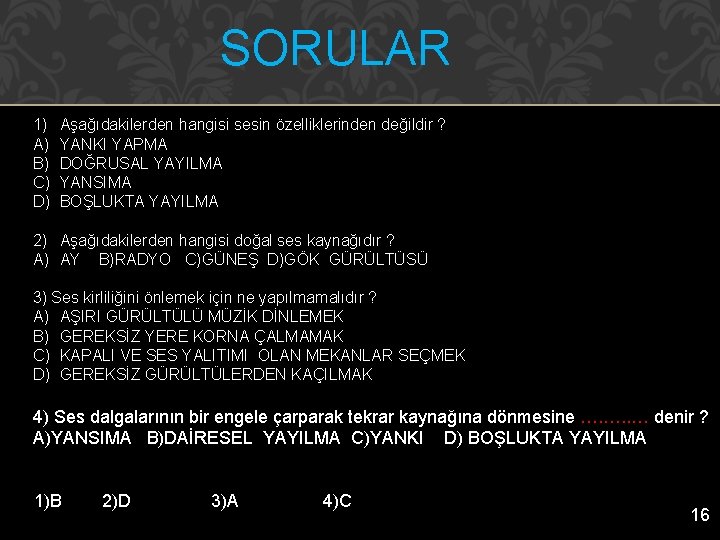 SORULAR

1) Aşağıdakilerden hangisi sesin özelliklerinden değildir ?
A) YANKI YAPMA
B) DOĞRUSAL YAYILMA
C) YANSIMA
D) BOŞLUKTA YAYILMA

2) Aşağıdakilerden hangisi doğal ses kaynağıdır ?
A) AY B)RADYO C)GÜNEŞ D)GÖK GÜRÜLTÜSÜ

3) Ses kirliliğini önlemek için ne yapılmamalıdır ?
A) AŞIRI GÜRÜLTÜLÜ MÜZİK DİNLEMEK
B) GEREKSİZ YERE KORNA ÇALMAMAK
C) KAPALI VE SES YALITIMI OLAN MEKANLAR SEÇMEK
D) GEREKSİZ GÜRÜLTÜLERDEN KAÇILMAK

4) Ses dalgalarının bir engele çarparak tekrar kaynağına dönmesine ………… denir ?
A)YANSIMA B)DAİRESEL YAYILMA C)YANKI D) BOŞLUKTA YAYILMA

1)B 2)D 3)A 4)C

16